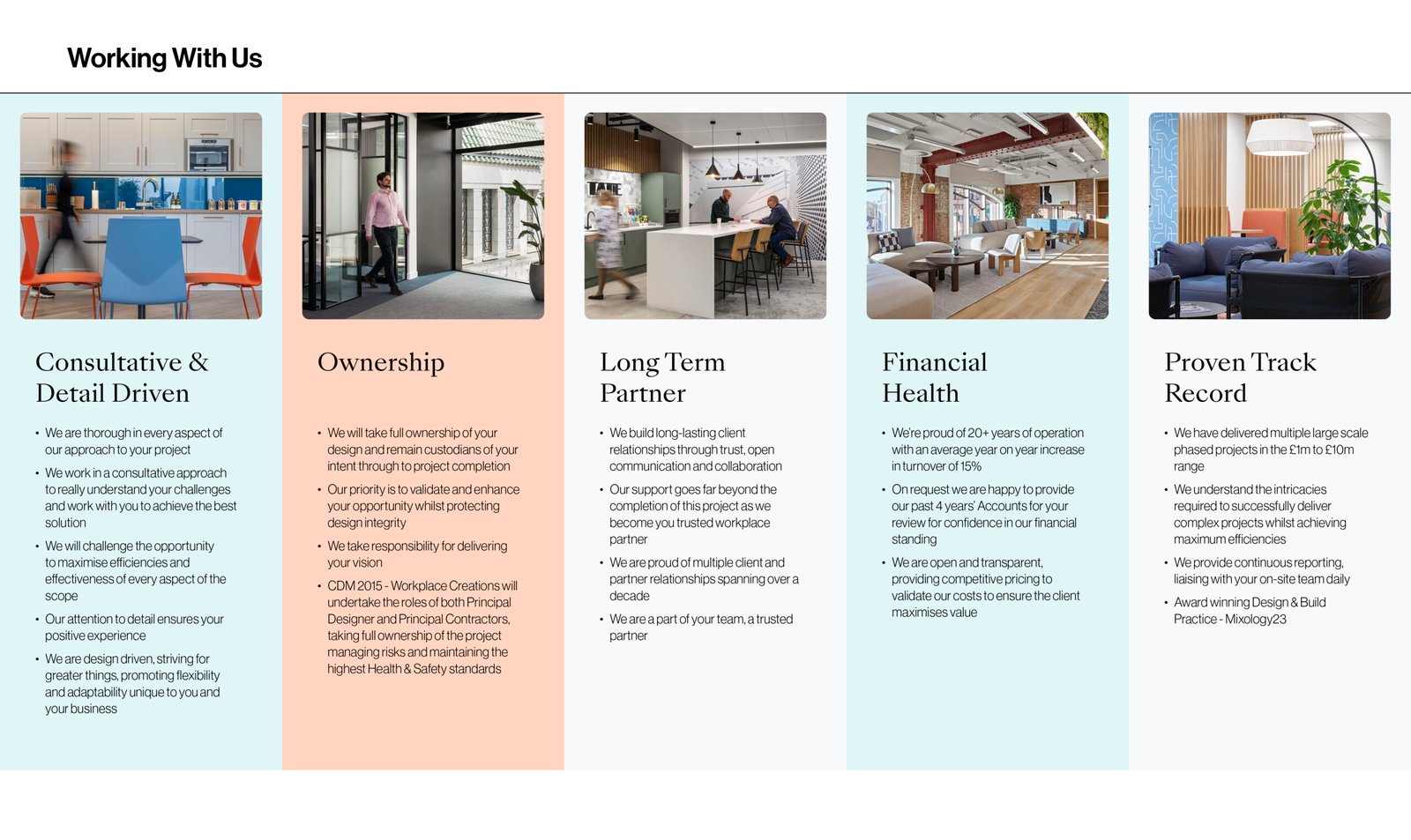 Working With Us

Consultative & Detail Driven

• We are thorough in every aspect of our approach to your project
• We work in a consultative approach to really understand your challenges and work with you to achieve the best solution
• We will challenge the opportunity to maximise efficiencies and effectiveness of every aspect of the scope
• Our attention to detail ensures your positive experience
• We are design driven, striving for greater things, promoting flexibility and adaptability unique to you and your business

Ownership

• We will take full ownership of your design and remain custodians of your intent through to project completion
• Our priority is to validate and enhance your opportunity whilst protecting design integrity
• We take responsibility for delivering your vision
• CDM 2015 - Workplace Creations will undertake the roles of both Principal Designer and Principal Contractors, taking full ownership of the project managing risks and maintaining the highest Health & Safety standards

Long Term Partner

• We build long-lasting client relationships through trust, open communication and collaboration
• Our support goes far beyond the completion of this project as we become you trusted workplace partner
• We are proud of multiple client and partner relationships spanning over a decade
• We are a part of your team, a trusted partner

Financial Health

• We're proud of 20+ years of operation with an average year on year increase in turnover of 15%
• On request we are happy to provide our past 4 years' Accounts for your review for confidence in our financial standing
• We are open and transparent, providing competitive pricing to validate our costs to ensure the client maximises value

Proven Track Record

• We have delivered multiple large scale phased projects in the £1m to £10m range
• We understand the intricacies required to successfully deliver complex projects whilst achieving maximum efficiencies
• We provide continuous reporting, liaising with your on-site team daily
• Award winning Design & Build Practice - Mixology23